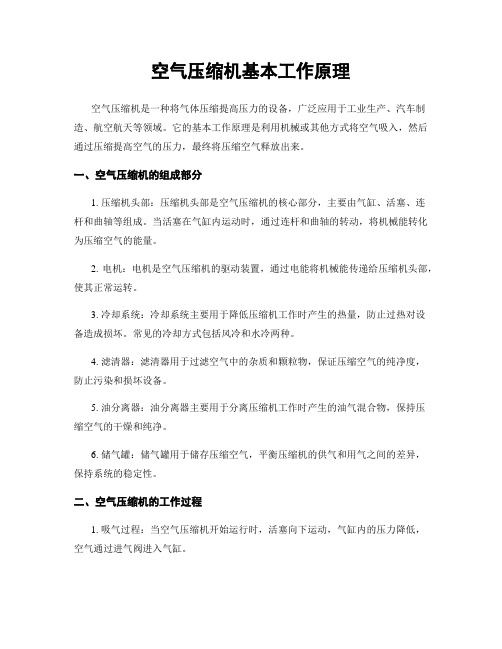 空气压缩机基本工作原理

空气压缩机是一种将气体压缩提高压力的设备，广泛应用于工业生产、汽车制造、航空航天等领域。它的基本工作原理是利用机械或其他方式将空气吸入，然后通过压缩提高空气的压力，最终将压缩空气释放出来。

一、空气压缩机的组成部分

1. 压缩机头部：压缩机头部是空气压缩机的核心部分，主要由气缸、活塞、连杆和曲轴等组成。当活塞在气缸内运动时，通过连杆和曲轴的转动，将机械能转化为压缩空气的能量。

2. 电机：电机是空气压缩机的驱动装置，通过电能将机械能传递给压缩机头部，使其正常运转。

3. 冷却系统：冷却系统主要用于降低压缩机工作时产生的热量，防止过热对设备造成损坏。常见的冷却方式包括风冷和水冷两种。

4. 滤清器：滤清器用于过滤空气中的杂质和颗粒物，保证压缩空气的纯净度，防止污染和损坏设备。

5. 油分离器：油分离器主要用于分离压缩机工作时产生的油气混合物，保持压缩空气的干燥和纯净。

6. 储气罐：储气罐用于储存压缩空气，平衡压缩机的供气和用气之间的差异，保持系统的稳定性。

二、空气压缩机的工作过程

1. 吸气过程：当空气压缩机开始运行时，活塞向下运动，气缸内的压力降低，空气通过进气阀进入气缸。